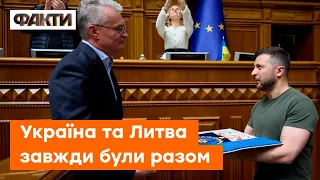 ФАКТИ

Україна та Литва завжди були разом